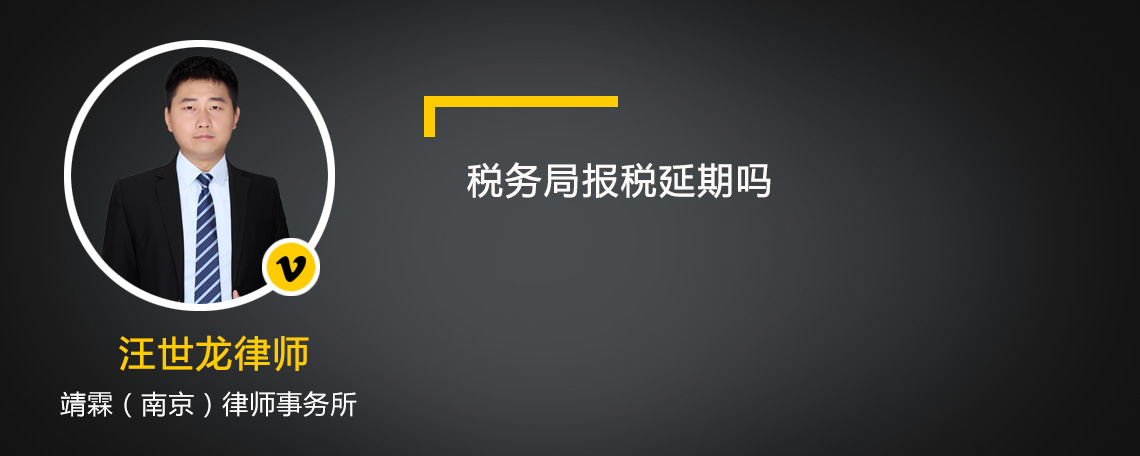 税务局报税延期吗

v

汪世龙律师

靖霖（南京）律师事务所